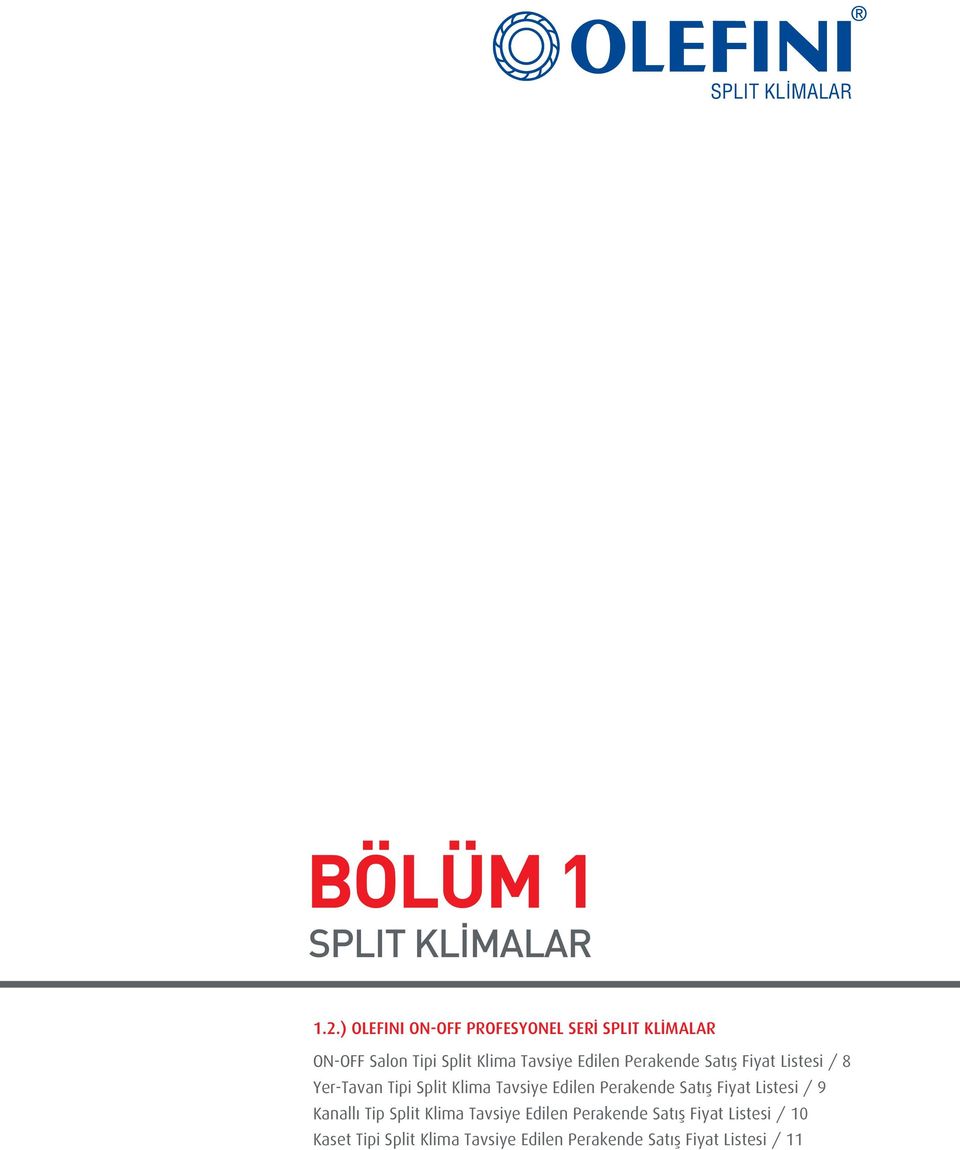 OLEFINI®
SPLIT KLİMALAR

BÖLÜM 1
SPLIT KLİMALAR

1.2.) OLEFINI ON-OFF PROFESYONEL SERİ SPLIT KLİMALAR
ON-OFF Salon Tipi Split Klima Tavsiye Edilen Perakende Satış Fiyat Listesi / 8
Yer-Tavan Tipi Split Klima Tavsiye Edilen Perakende Satış Fiyat Listesi / 9
Kanallı Tip Split Klima Tavsiye Edilen Perakende Satış Fiyat Listesi / 10
Kaset Tipi Split Klima Tavsiye Edilen Perakende Satış Fiyat Listesi / 11